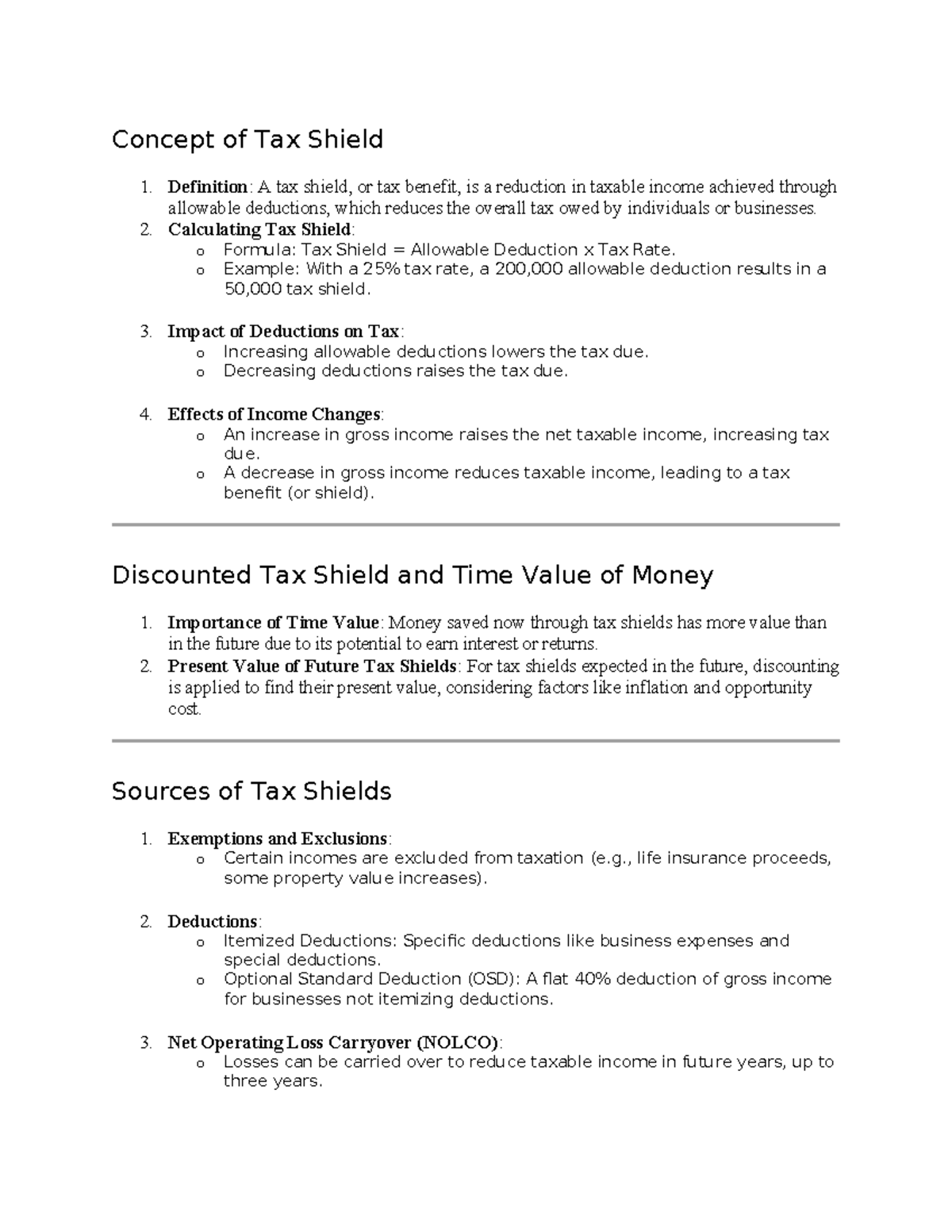 Concept of Tax Shield

1. Definition: A tax shield, or tax benefit, is a reduction in taxable income achieved through allowable deductions, which reduces the overall tax owed by individuals or businesses.
2. Calculating Tax Shield:
o Formula: Tax Shield = Allowable Deduction x Tax Rate.
o Example: With a 25% tax rate, a 200,000 allowable deduction results in a 50,000 tax shield.

3. Impact of Deductions on Tax:
o Increasing allowable deductions lowers the tax due.
o Decreasing deductions raises the tax due.

4. Effects of Income Changes:
o An increase in gross income raises the net taxable income, increasing tax due.
o A decrease in gross income reduces taxable income, leading to a tax benefit (or shield).

Discounted Tax Shield and Time Value of Money

1. Importance of Time Value: Money saved now through tax shields has more value than in the future due to its potential to earn interest or returns.
2. Present Value of Future Tax Shields: For tax shields expected in the future, discounting is applied to find their present value, considering factors like inflation and opportunity cost.

Sources of Tax Shields

1. Exemptions and Exclusions:
o Certain incomes are excluded from taxation (e.g., life insurance proceeds, some property value increases).

2. Deductions:
o Itemized Deductions: Specific deductions like business expenses and special deductions.
o Optional Standard Deduction (OSD): A flat 40% deduction of gross income for businesses not itemizing deductions.

3. Net Operating Loss Carryover (NOLCO):
o Losses can be carried over to reduce taxable income in future years, up to three years.